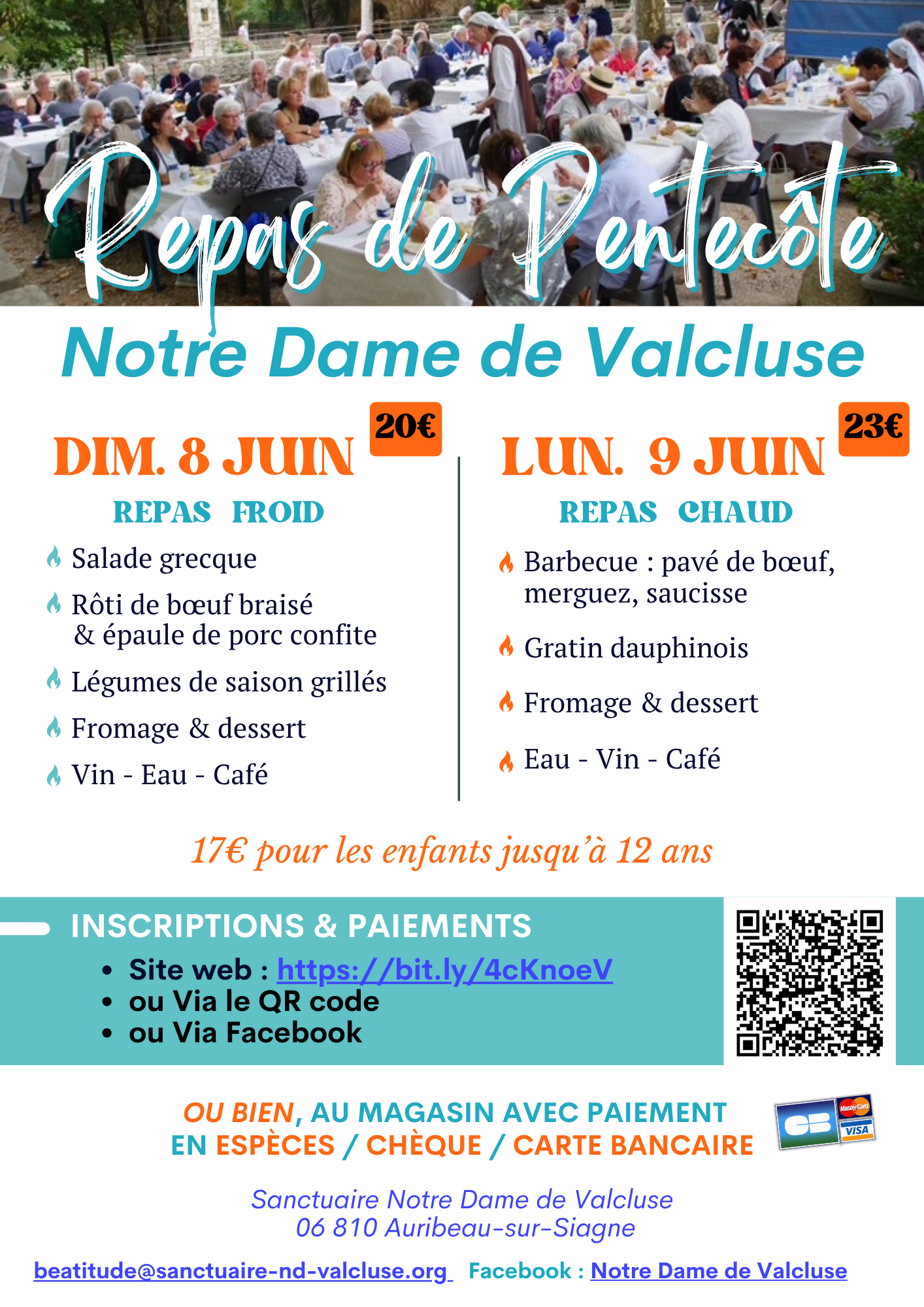 Repas de Pentecôte

Notre Dame de Valcluse

DIM. 8 JUIN 20€

REPAS FROID

Salade grecque

Rôti de bœuf braisé & épaule de porc confite

Légumes de saison grillés

Fromage & dessert

Vin - Eau - Café

LUN. 9 JUIN 23€

REPAS CHAUD

Barbecue : pavé de bœuf, merguez, saucisse

Gratin dauphinois

Fromage & dessert

Eau - Vin - Café

17€ pour les enfants jusqu'à 12 ans

INSCRIPTIONS & PAIEMENTS

• Site web : https://bit.ly/4cKnoeV
• ou Via le QR code
• ou Via Facebook

OU BIEN, AU MAGASIN AVEC PAIEMENT EN ESPÈCES / CHÈQUE / CARTE BANCAIRE

CB MasterCard VISA

Sanctuaire Notre Dame de Valcluse
06 810 Auribeau-sur-Siagne

beatitude@sanctuaire-nd-valcluse.org Facebook : Notre Dame de Valcluse